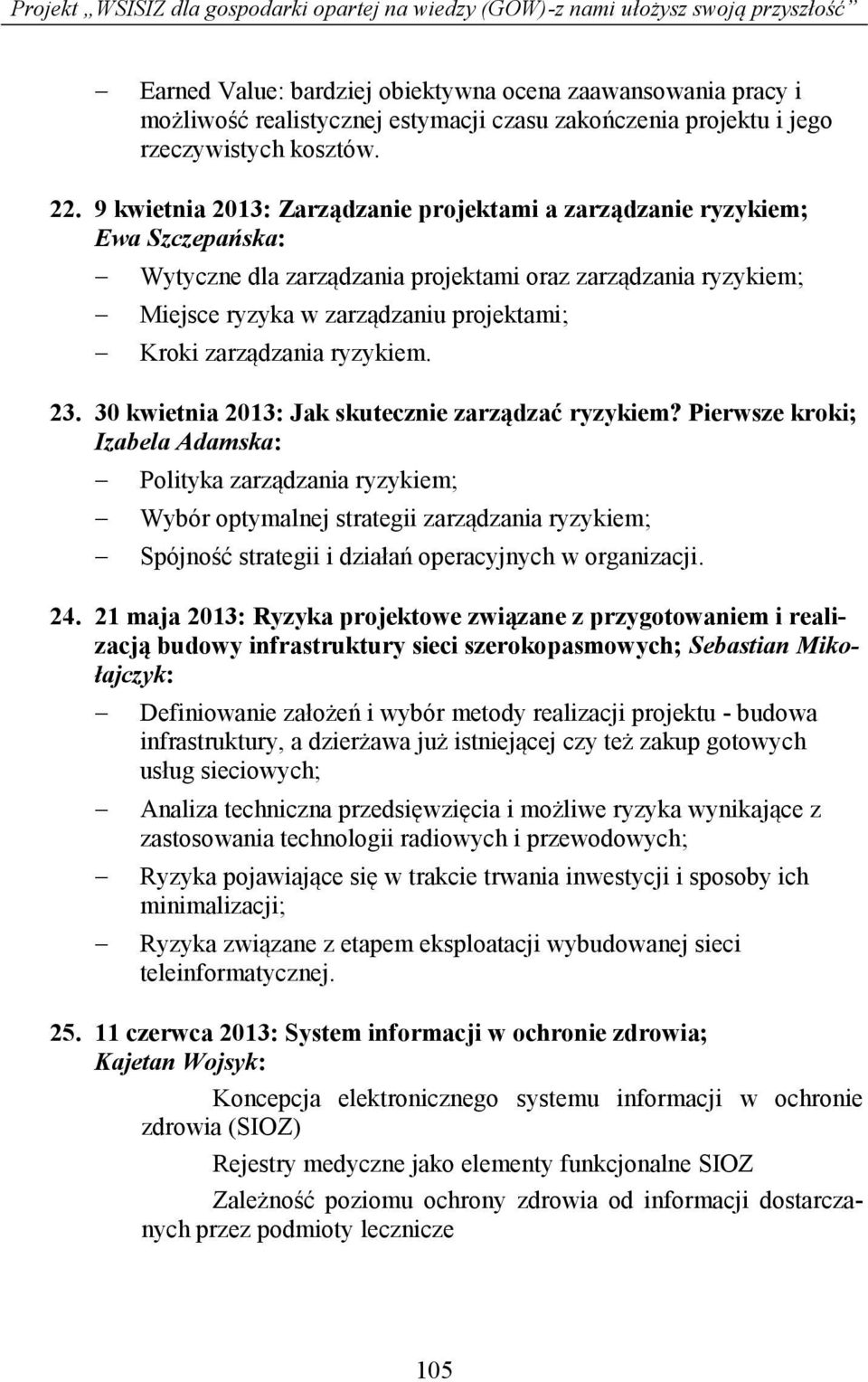 Projekt „WSISIZ dla gospodarki opartej na wiedzy (GOW)-z nami ułożysz swoją przyszłość”

– Earned Value: bardziej obiektywna ocena zaawansowania pracy i możliwość realistycznej estymacji czasu zakończenia projektu i jego rzeczywistych kosztów.

22. 9 kwietnia 2013: Zarządzanie projektami a zarządzanie ryzykiem; Ewa Szczepańska:
– Wytyczne dla zarządzania projektami oraz zarządzania ryzykiem;
– Miejsce ryzyka w zarządzaniu projektami;
– Kroki zarządzania ryzykiem.

23. 30 kwietnia 2013: Jak skutecznie zarządzać ryzykiem? Pierwsze kroki; Izabela Adamska:
– Polityka zarządzania ryzykiem;
– Wybór optymalnej strategii zarządzania ryzykiem;
– Spójność strategii i działań operacyjnych w organizacji.

24. 21 maja 2013: Ryzyka projektowe związane z przygotowaniem i realizacją budowy infrastruktury sieci szerokopasmowych; Sebastian Mikołajczyk:
– Definiowanie założeń i wybór metody realizacji projektu - budowa infrastruktury, a dzierżawa już istniejącej czy też zakup gotowych usług sieciowych;
– Analiza techniczna przedsięwzięcia i możliwe ryzyka wynikające z zastosowania technologii radiowych i przewodowych;
– Ryzyka pojawiające się w trakcie trwania inwestycji i sposoby ich minimalizacji;
– Ryzyka związane z etapem eksploatacji wybudowanej sieci teleinformatycznej.

25. 11 czerwca 2013: System informacji w ochronie zdrowia; Kajetan Wojsyk:
Koncepcja elektronicznego systemu informacji w ochronie zdrowia (SIOZ)
Rejestry medyczne jako elementy funkcjonalne SIOZ
Zależność poziomu ochrony zdrowia od informacji dostarczanych przez podmioty lecznicze

105